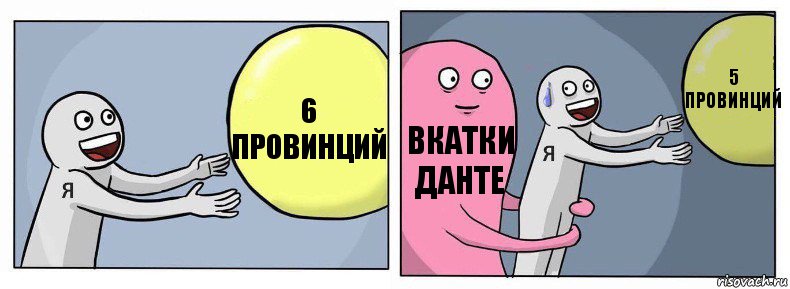 Я

6 ПРОВИНЦИЙ

ВКАТКИ ДАНТЕ

Я

5 ПРОВИНЦИЙ

risovach.ru